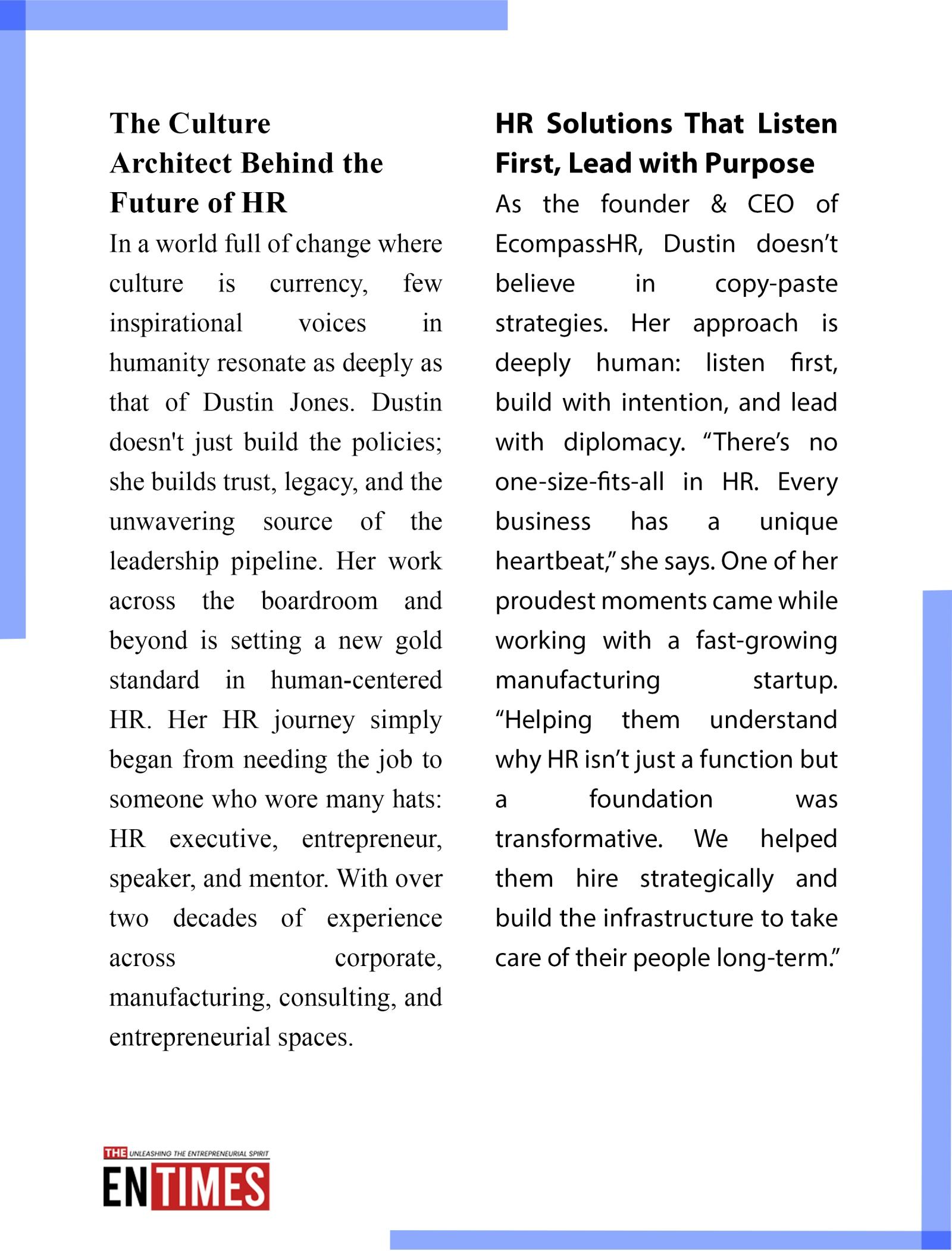 The Culture Architect Behind the Future of HR

In a world full of change where culture is currency, few inspirational voices in humanity resonate as deeply as that of Dustin Jones. Dustin doesn't just build the policies; she builds trust, legacy, and the unwavering source of the leadership pipeline. Her work across the boardroom and beyond is setting a new gold standard in human-centered HR. Her HR journey simply began from needing the job to someone who wore many hats: HR executive, entrepreneur, speaker, and mentor. With over two decades of experience across corporate, manufacturing, consulting, and entrepreneurial spaces.

HR Solutions That Listen First, Lead with Purpose

As the founder & CEO of EcompassHR, Dustin doesn't believe in copy-paste strategies. Her approach is deeply human: listen first, build with intention, and lead with diplomacy. "There's no one-size-fits-all in HR. Every business has a unique heartbeat," she says. One of her proudest moments came while working with a fast-growing manufacturing startup. "Helping them understand why HR isn't just a function but a foundation was transformative. We helped them hire strategically and build the infrastructure to take care of their people long-term."

THE UNLEASHING THE ENTREPRENEURIAL SPIRIT
EN TIMES